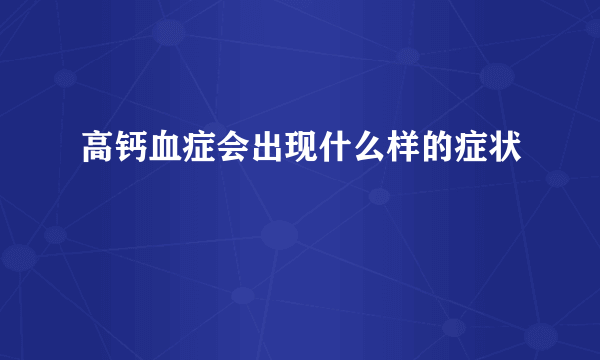 高钙血症会出现什么样的症状